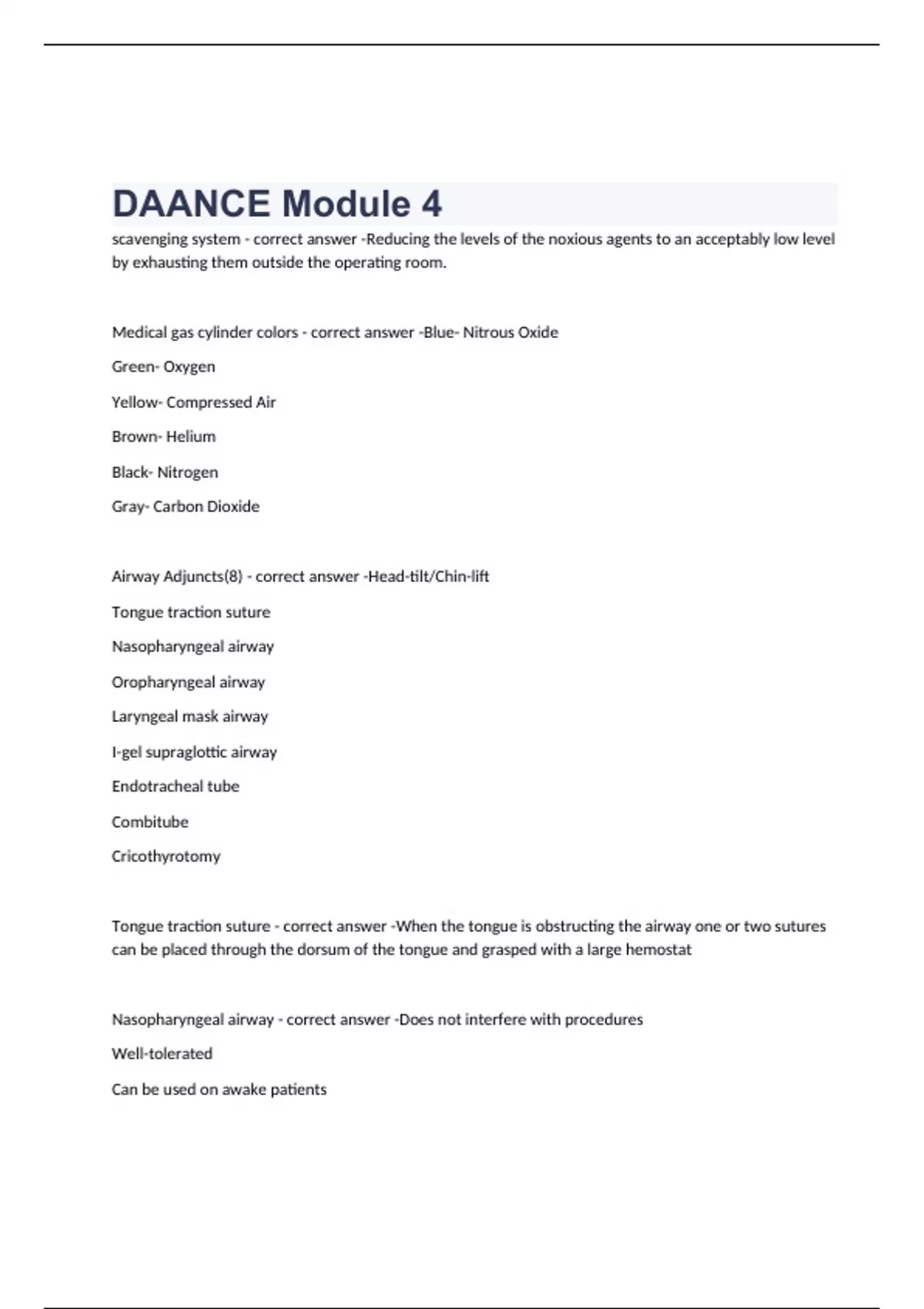 DAANCE Module 4

scavenging system - correct answer -Reducing the levels of the noxious agents to an acceptably low level by exhausting them outside the operating room.

Medical gas cylinder colors - correct answer -Blue- Nitrous Oxide

Green- Oxygen

Yellow- Compressed Air

Brown- Helium

Black- Nitrogen

Gray- Carbon Dioxide

Airway Adjuncts(8) - correct answer -Head-tilt/Chin-lift

Tongue traction suture

Nasopharyngeal airway

Oropharyngeal airway

Laryngeal mask airway

I-gel supraglottic airway

Endotracheal tube

Combitube

Cricothyrotomy

Tongue traction suture - correct answer -When the tongue is obstructing the airway one or two sutures can be placed through the dorsum of the tongue and grasped with a large hemostat

Nasopharyngeal airway - correct answer -Does not interfere with procedures

Well-tolerated

Can be used on awake patients